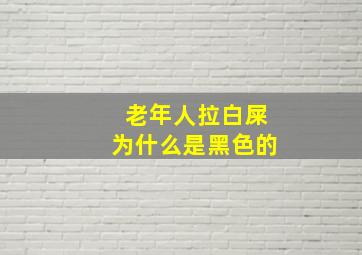 老年人拉白屎
为什么是黑色的